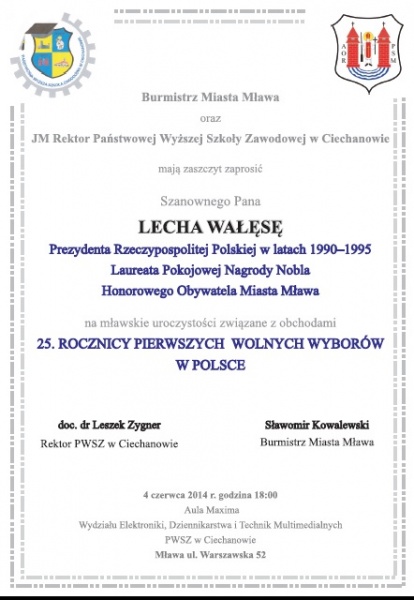 AOR PSM

Burmistrz Miasta Mława

oraz

JM Rektor Państwowej Wyższej Szkoły Zawodowej w Ciechanowie

mają zaszczyt zaprosić

Szanownego Pana

LECHA WAŁĘSĘ

Prezydenta Rzeczypospolitej Polskiej w latach 1990–1995
Laureata Pokojowej Nagrody Nobla
Honorowego Obywatela Miasta Mława

na mławskie uroczystości związane z obchodami

25. ROCZNICY PIERWSZYCH WOLNYCH WYBORÓW W POLSCE

doc. dr Leszek Zygner
Rektor PWSZ w Ciechanowie

Sławomir Kowalewski
Burmistrz Miasta Mława

4 czerwca 2014 r. godzina 18:00
Aula Maxima
Wydziału Elektroniki, Dziennikarstwa i Technik Multimedialnych
PWSZ w Ciechanowie
Mława ul. Warszawska 52